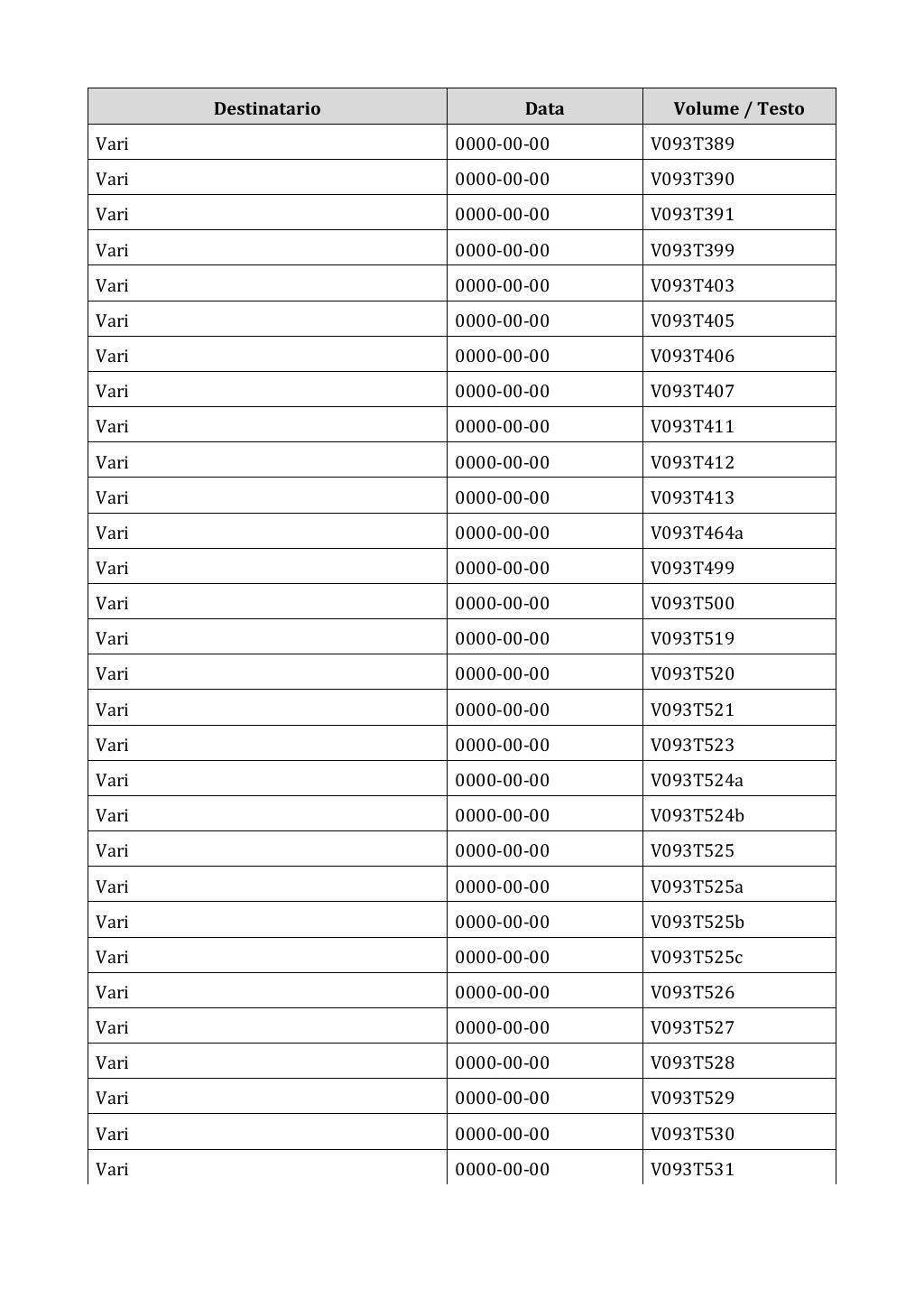 | Destinatario | Data | Volume / Testo |
|---|---|---|
| Vari | 0000-00-00 | V093T389 |
| Vari | 0000-00-00 | V093T390 |
| Vari | 0000-00-00 | V093T391 |
| Vari | 0000-00-00 | V093T399 |
| Vari | 0000-00-00 | V093T403 |
| Vari | 0000-00-00 | V093T405 |
| Vari | 0000-00-00 | V093T406 |
| Vari | 0000-00-00 | V093T407 |
| Vari | 0000-00-00 | V093T411 |
| Vari | 0000-00-00 | V093T412 |
| Vari | 0000-00-00 | V093T413 |
| Vari | 0000-00-00 | V093T464a |
| Vari | 0000-00-00 | V093T499 |
| Vari | 0000-00-00 | V093T500 |
| Vari | 0000-00-00 | V093T519 |
| Vari | 0000-00-00 | V093T520 |
| Vari | 0000-00-00 | V093T521 |
| Vari | 0000-00-00 | V093T523 |
| Vari | 0000-00-00 | V093T524a |
| Vari | 0000-00-00 | V093T524b |
| Vari | 0000-00-00 | V093T525 |
| Vari | 0000-00-00 | V093T525a |
| Vari | 0000-00-00 | V093T525b |
| Vari | 0000-00-00 | V093T525c |
| Vari | 0000-00-00 | V093T526 |
| Vari | 0000-00-00 | V093T527 |
| Vari | 0000-00-00 | V093T528 |
| Vari | 0000-00-00 | V093T529 |
| Vari | 0000-00-00 | V093T530 |
| Vari | 0000-00-00 | V093T531 |